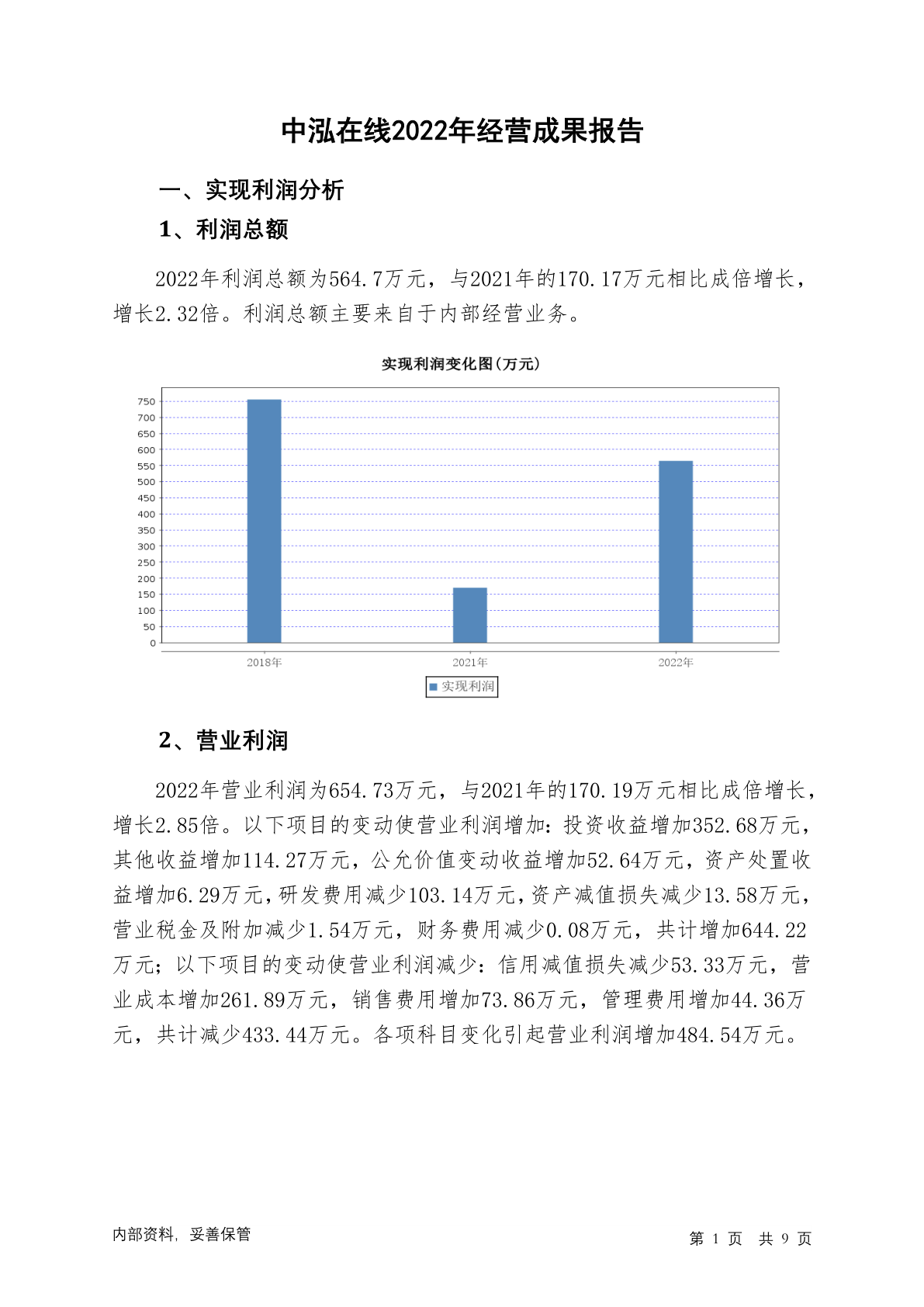 中泓在线2022年经营成果报告

一、实现利润分析

1、利润总额

2022年利润总额为564.7万元，与2021年的170.17万元相比成倍增长，增长2.32倍。利润总额主要来自于内部经营业务。

实现利润变化图(万元)

750
700
650
600
550
500
450
400
350
300
250
200
150
100
50
0

2018年
2021年
2022年

实现利润

2、营业利润

2022年营业利润为654.73万元，与2021年的170.19万元相比成倍增长，增长2.85倍。以下项目的变动使营业利润增加：投资收益增加352.68万元，其他收益增加114.27万元，公允价值变动收益增加52.64万元，资产处置收益增加6.29万元，研发费用减少103.14万元，资产减值损失减少13.58万元，营业税金及附加减少1.54万元，财务费用减少0.08万元，共计增加644.22万元；以下项目的变动使营业利润减少：信用减值损失减少53.33万元，营业成本增加261.89万元，销售费用增加73.86万元，管理费用增加44.36万元，共计减少433.44万元。各项科目变化引起营业利润增加484.54万元。

内部资料，妥善保管

第 1 页 共 9 页